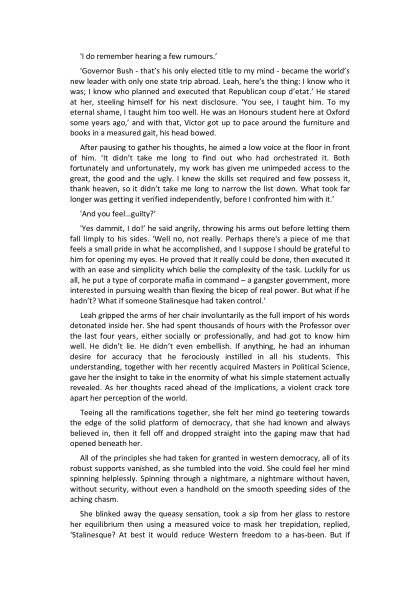 'I do remember hearing a few rumours.'

'Governor Bush - that's his only elected title to my mind - became the world's new leader with only one state trip abroad. Leah, here's the thing: I know who it was; I know who planned and executed that Republican coup d'etat.' He stared at her, steeling himself for his next disclosure. 'You see, I taught him. To my eternal shame, I taught him too well. He was an Honours student here at Oxford some years ago,' and with that, Victor got up to pace around the furniture and books in a measured gait, his head bowed.

After pausing to gather his thoughts, he aimed a low voice at the floor in front of him. 'It didn't take me long to find out who had orchestrated it. Both fortunately and unfortunately, my work has given me unimpeded access to the great, the good and the ugly. I knew the skills set required and few possess it, thank heaven, so it didn't take me long to narrow the list down. What took far longer was getting it verified independently, before I confronted him with it.'

'And you feel…guilty?'

'Yes dammit, I do!' he said angrily, throwing his arms out before letting them fall limply to his sides. 'Well no, not really. Perhaps there's a piece of me that feels a small pride in what he accomplished, and I suppose I should be grateful to him for opening my eyes. He proved that it really could be done, then executed it with an ease and simplicity which belie the complexity of the task. Luckily for us all, he put a type of corporate mafia in command – a gangster government, more interested in pursuing wealth than flexing the bicep of real power. But what if he hadn't? What if someone Stalinesque had taken control.'

Leah gripped the arms of her chair involuntarily as the full import of his words detonated inside her. She had spent thousands of hours with the Professor over the last four years, either socially or professionally, and had got to know him well. He didn't lie. He didn't even embellish. If anything, he had an inhuman desire for accuracy that he ferociously instilled in all his students. This understanding, together with her recently acquired Masters in Political Science, gave her the insight to take in the enormity of what his simple statement actually revealed. As her thoughts raced ahead of the implications, a violent crack tore apart her perception of the world.

Teeing all the ramifications together, she felt her mind go teetering towards the edge of the solid platform of democracy, that she had known and always believed in, then it fell off and dropped straight into the gaping maw that had opened beneath her.

All of the principles she had taken for granted in western democracy, all of its robust supports vanished, as she tumbled into the void. She could feel her mind spinning helplessly. Spinning through a nightmare, a nightmare without haven, without security, without even a handhold on the smooth speeding sides of the aching chasm.

She blinked away the queasy sensation, took a sip from her glass to restore her equilibrium then using a measured voice to mask her trepidation, replied, 'Stalinesque? At best it would reduce Western freedom to a has-been. But if